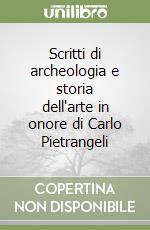 unilibro

Scritti di archeologia e storia dell'arte in onore di Carlo Pietrangeli

COPERTINA NON DISPONIBILE